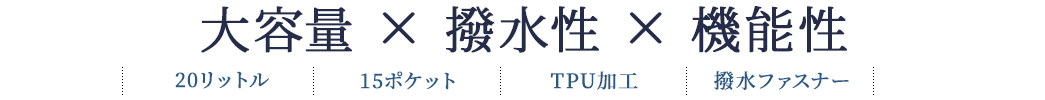 大容量 × 撥水性 × 機能性

20リットル

15ポケット

TPU加工

撥水ファスナー